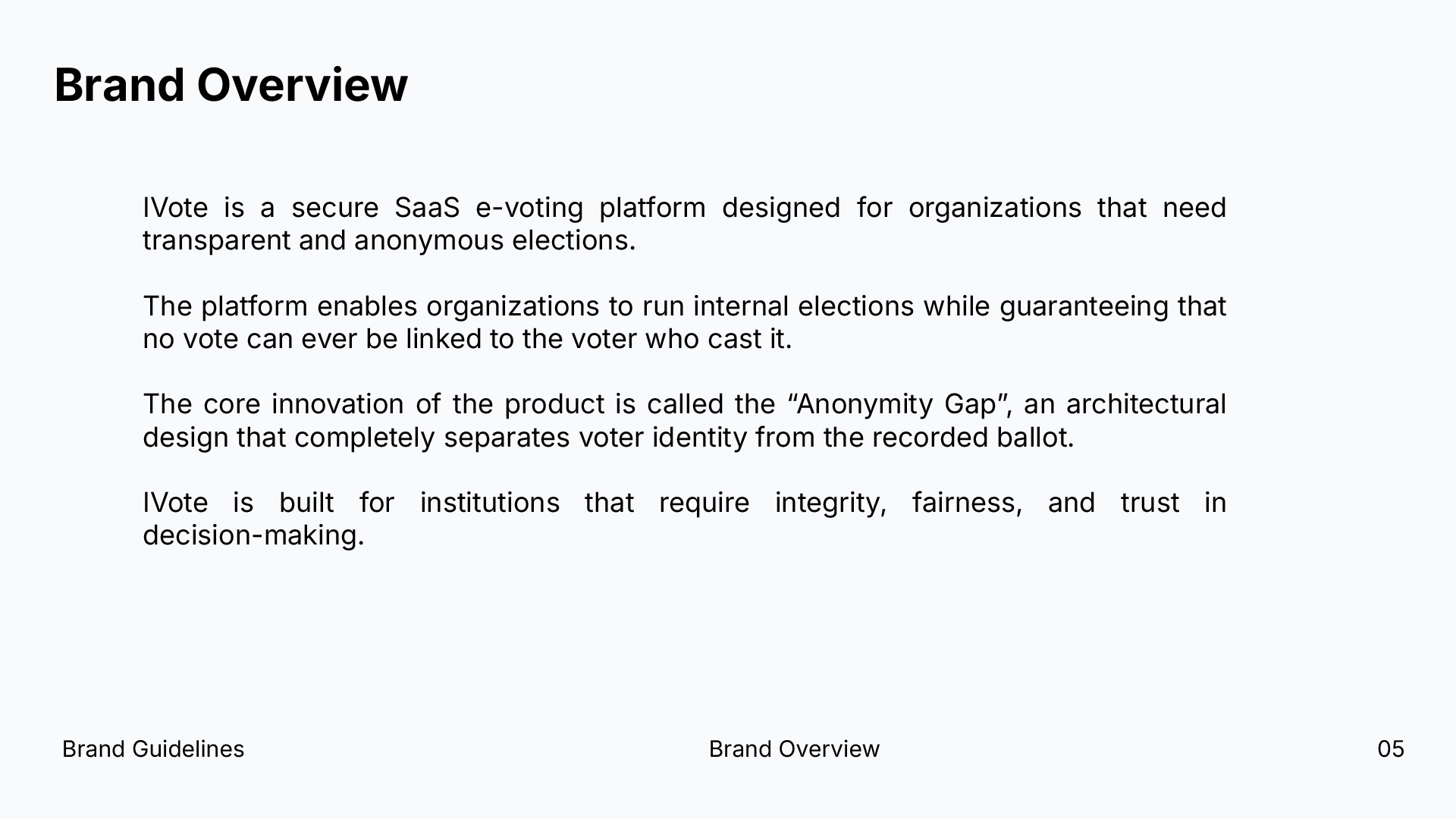 Brand Overview

IVote is a secure SaaS e-voting platform designed for organizations that need transparent and anonymous elections.

The platform enables organizations to run internal elections while guaranteeing that no vote can ever be linked to the voter who cast it.

The core innovation of the product is called the "Anonymity Gap", an architectural design that completely separates voter identity from the recorded ballot.

IVote is built for institutions that require integrity, fairness, and trust in decision-making.

Brand Guidelines
Brand Overview
05